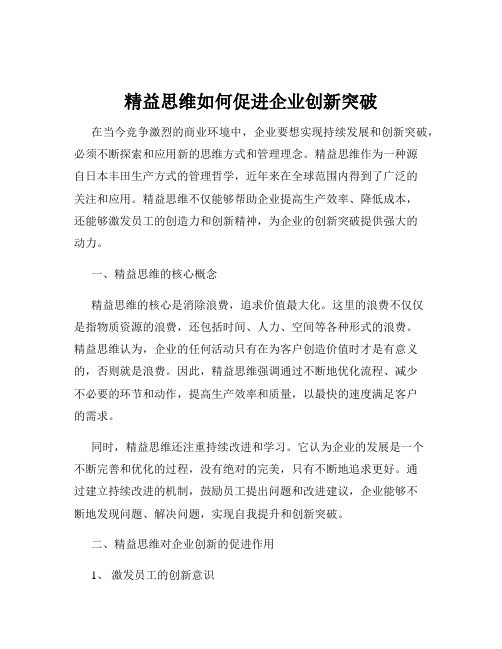 精益思维如何促进企业创新突破

在当今竞争激烈的商业环境中，企业要想实现持续发展和创新突破，必须不断探索和应用新的思维方式和管理理念。精益思维作为一种源自日本丰田生产方式的管理哲学，近年来在全球范围内得到了广泛的关注和应用。精益思维不仅能够帮助企业提高生产效率、降低成本，还能够激发员工的创造力和创新精神，为企业的创新突破提供强大的动力。

一、精益思维的核心概念

精益思维的核心是消除浪费，追求价值最大化。这里的浪费不仅仅是指物质资源的浪费，还包括时间、人力、空间等各种形式的浪费。精益思维认为，企业的任何活动只有在为客户创造价值时才是有意义的，否则就是浪费。因此，精益思维强调通过不断地优化流程、减少不必要的环节和动作，提高生产效率和质量，以最快的速度满足客户的需求。

同时，精益思维还注重持续改进和学习。它认为企业的发展是一个不断完善和优化的过程，没有绝对的完美，只有不断地追求更好。通过建立持续改进的机制，鼓励员工提出问题和改进建议，企业能够不断地发现问题、解决问题，实现自我提升和创新突破。

二、精益思维对企业创新的促进作用

1、 激发员工的创新意识